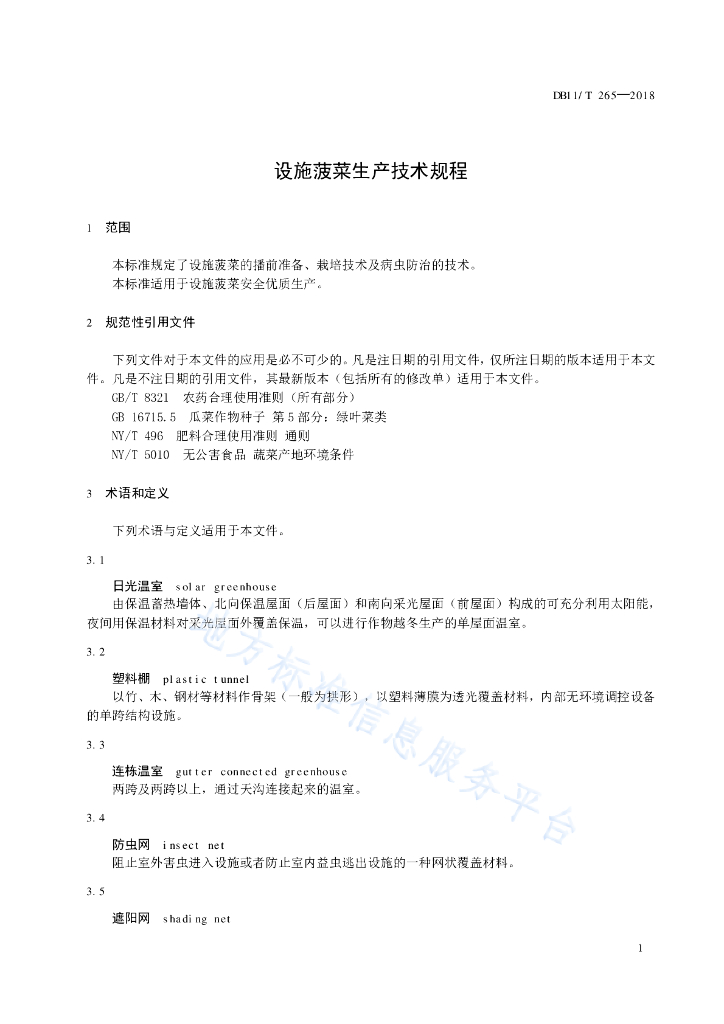 DB11/T 265—2018

设施菠菜生产技术规程

1 范围

本标准规定了设施菠菜的播前准备、栽培技术及病虫防治的技术。
本标准适用于设施菠菜安全优质生产。

2 规范性引用文件

下列文件对于本文件的应用是必不可少的。凡是注日期的引用文件，仅所注日期的版本适用于本文件。凡是不注日期的引用文件，其最新版本（包括所有的修改单）适用于本文件。
GB/T 8321 农药合理使用准则（所有部分）
GB 16715.5 瓜菜作物种子 第5部分：绿叶菜类
NY/T 496 肥料合理使用准则 通则
NY/T 5010 无公害食品 蔬菜产地环境条件

3 术语和定义

下列术语与定义适用于本文件。

3.1

日光温室 solar greenhouse
由保温蓄热墙体、北向保温屋面（后屋面）和南向采光屋面（前屋面）构成的可充分利用太阳能，夜间用保温材料对采光屋面外覆盖保温，可以进行作物越冬生产的单屋面温室。

3.2

塑料棚 plastic tunnel
以竹、木、钢材等材料作骨架（一般为拱形），以塑料薄膜为透光覆盖材料，内部无环境调控设备的单跨结构设施。

3.3

连栋温室 gutter connected greenhouse
两跨及两跨以上，通过天沟连接起来的温室。

3.4

防虫网 insect net
阻止室外害虫进入设施或者防止室内益虫逃出设施的一种网状覆盖材料。

3.5

遮阳网 shading net

地方标准信息服务平台

1